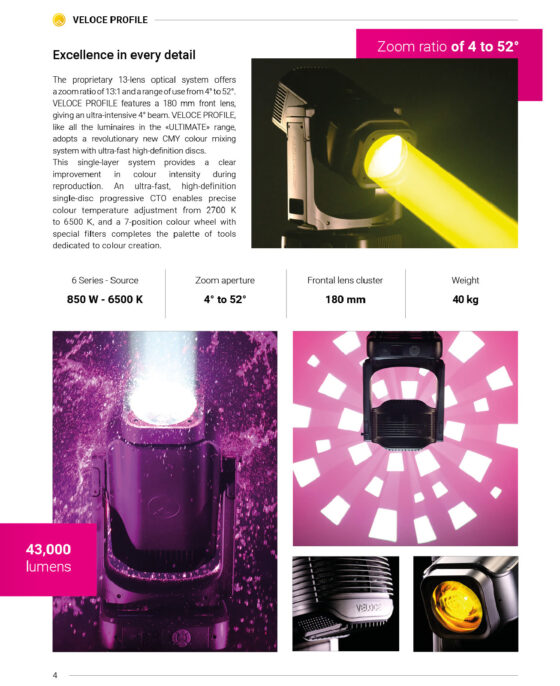 VELOCE PROFILE

Excellence in every detail

Zoom ratio of 4 to 52°

The proprietary 13-lens optical system offers a zoom ratio of 13:1 and a range of use from 4° to 52°. VELOCE PROFILE features a 180 mm front lens, giving an ultra-intensive 4° beam. VELOCE PROFILE, like all the luminaires in the «ULTIMATE» range, adopts a revolutionary new CMY colour mixing system with ultra-fast high-definition discs.
This single-layer system provides a clear improvement in colour intensity during reproduction. An ultra-fast, high-definition single-disc progressive CTO enables precise colour temperature adjustment from 2700 K to 6500 K, and a 7-position colour wheel with special filters completes the palette of tools dedicated to colour creation.

| 6 Series - Source | Zoom aperture | Frontal lens cluster | Weight |
|---|---|---|---|
| 850 W - 6500 K | 4° to 52° | 180 mm | 40 kg |

43,000 lumens

VELOCE

4